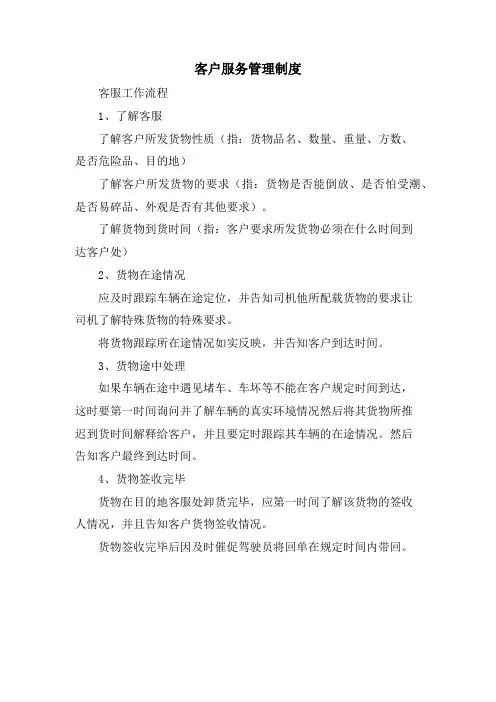 客户服务管理制度

客服工作流程

1、了解客服

了解客户所发货物性质（指：货物品名、数量、重量、方数、是否危险品、目的地）

了解客户所发货物的要求（指：货物是否能倒放、是否怕受潮、是否易碎品、外观是否有其他要求）。

了解货物到货时间（指：客户要求所发货物必须在什么时间到达客户处）

2、货物在途情况

应及时跟踪车辆在途定位，并告知司机他所配载货物的要求让司机了解特殊货物的特殊要求。

将货物跟踪所在途情况如实反映，并告知客户到达时间。

3、货物途中处理

如果车辆在途中遇见堵车、车坏等不能在客户规定时间到达，这时要第一时间询问并了解车辆的真实环境情况然后将其货物所推迟到货时间解释给客户，并且要定时跟踪其车辆的在途情况。然后告知客户最终到达时间。

4、货物签收完毕

货物在目的地客服处卸货完毕，应第一时间了解该货物的签收人情况，并且告知客户货物签收情况。

货物签收完毕后因及时催促驾驶员将回单在规定时间内带回。